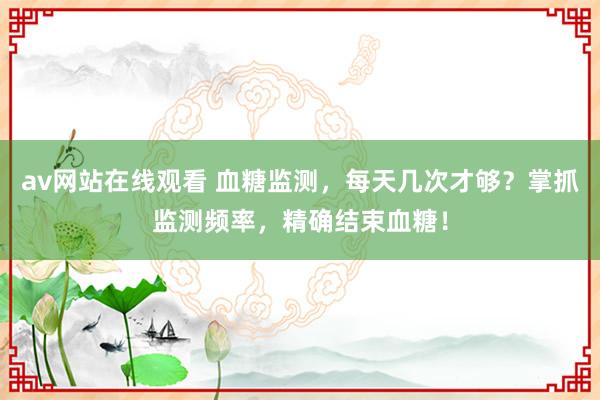 av网站在线观看 血糖监测，每天几次才够？掌抓监测频率，精确结束血糖！